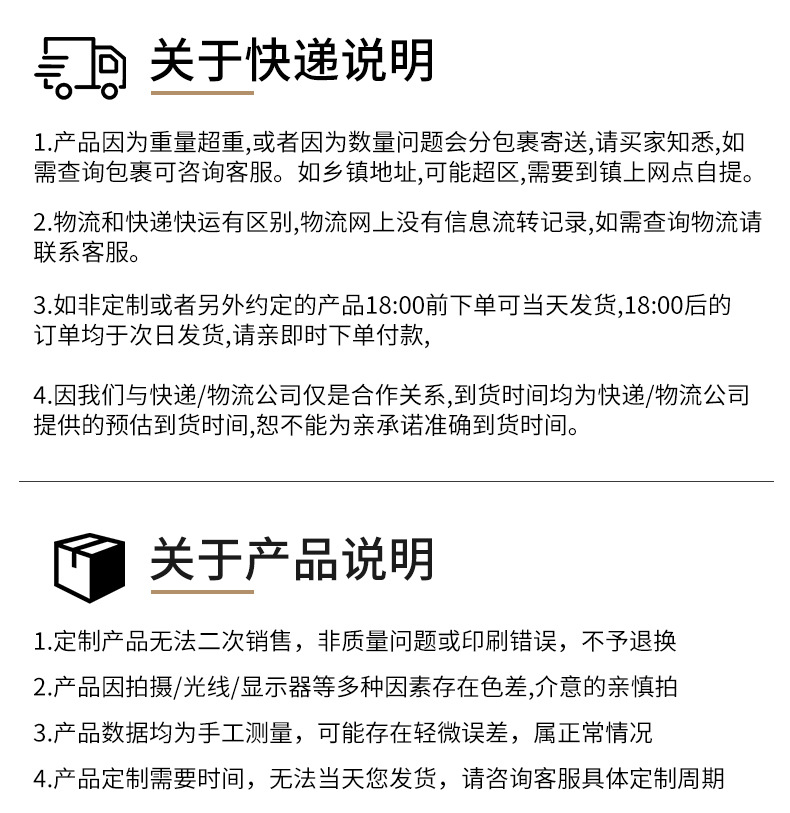 关于快递说明

1.产品因为重量超重,或者因为数量问题会分包裹寄送,请买家知悉,如需查询包裹可咨询客服。如乡镇地址,可能超区,需要到镇上网点自提。

2.物流和快递快运有区别,物流网上没有信息流转记录,如需查询物流请联系客服。

3.如非定制或者另外约定的产品18:00前下单可当天发货,18:00后的订单均于次日发货,请亲即时下单付款,

4.因我们与快递/物流公司仅是合作关系,到货时间均为快递/物流公司提供的预估到货时间,恕不能为亲承诺准确到货时间。

关于产品说明

1.定制产品无法二次销售，非质量问题或印刷错误，不予退换

2.产品因拍摄/光线/显示器等多种因素存在色差,介意的亲慎拍

3.产品数据均为手工测量，可能存在轻微误差，属正常情况

4.产品定制需要时间，无法当天您发货，请咨询客服具体定制周期